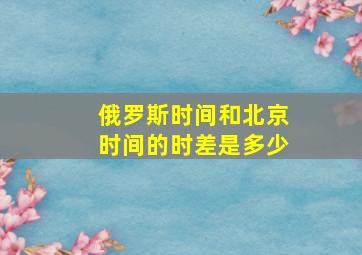 俄罗斯时间和北京时间的时差是多少